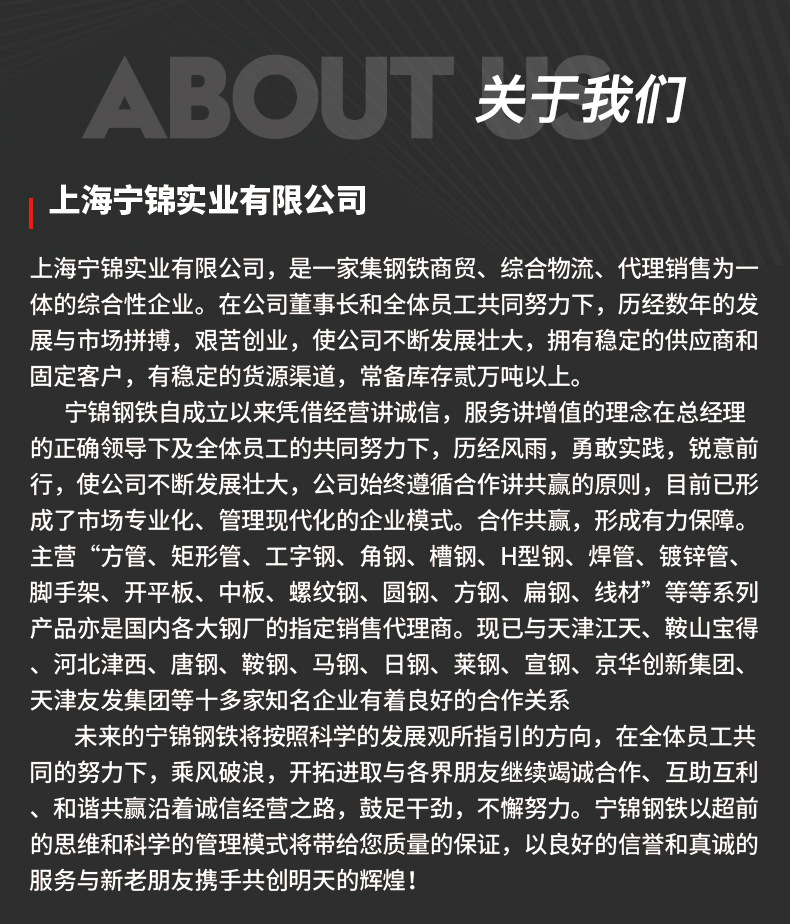 ABOUT US 关于我们

上海宁锦实业有限公司

上海宁锦实业有限公司，是一家集钢铁商贸、综合物流、代理销售为一体的综合性企业。在公司董事长和全体员工共同努力下，历经数年的发展与市场拼搏，艰苦创业，使公司不断发展壮大，拥有稳定的供应商和固定客户，有稳定的货源渠道，常备库存贰万吨以上。

宁锦钢铁自成立以来凭借经营讲诚信，服务讲增值的理念在总经理的正确领导下及全体员工的共同努力下，历经风雨，勇敢实践，锐意前行，使公司不断发展壮大，公司始终遵循合作讲共赢的原则，目前已形成了市场专业化、管理现代化的企业模式。合作共赢，形成有力保障。主营“方管、矩形管、工字钢、角钢、槽钢、H型钢、焊管、镀锌管、脚手架、开平板、中板、螺纹钢、圆钢、方钢、扁钢、线材”等等系列产品亦是国内各大钢厂的指定销售代理商。现已与天津江天、鞍山宝得、河北津西、唐钢、鞍钢、马钢、日钢、莱钢、宣钢、京华创新集团、天津友发集团等十多家知名企业有着良好的合作关系

未来的宁锦钢铁将按照科学的发展观所指引的方向，在全体员工共同的努力下，乘风破浪，开拓进取与各界朋友继续竭诚合作、互助互利、和谐共赢沿着诚信经营之路，鼓足干劲，不懈努力。宁锦钢铁以超前的思维和科学的管理模式将带给您质量的保证，以良好的信誉和真诚的服务与新老朋友携手共创明天的辉煌！